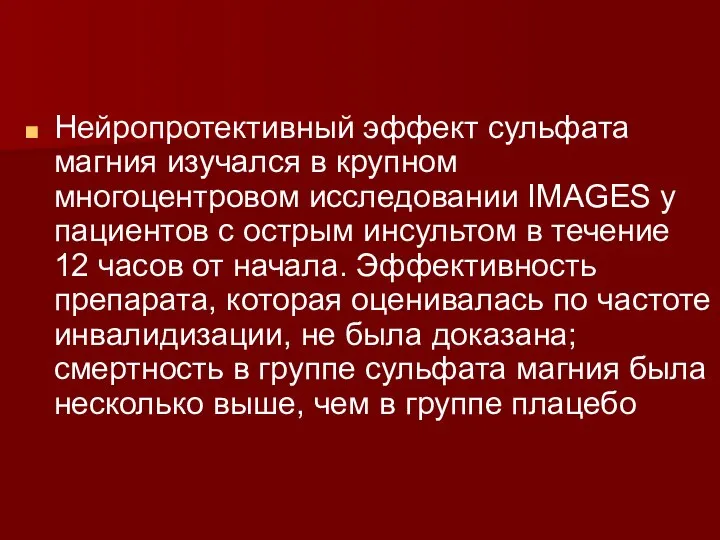 Нейропротективный эффект сульфата магния изучался в крупном многоцентровом исследовании IMAGES у пациентов с острым инсультом в течение 12 часов от начала. Эффективность препарата, которая оценивалась по частоте инвалидизации, не была доказана; смертность в группе сульфата магния была несколько выше, чем в группе плацебо